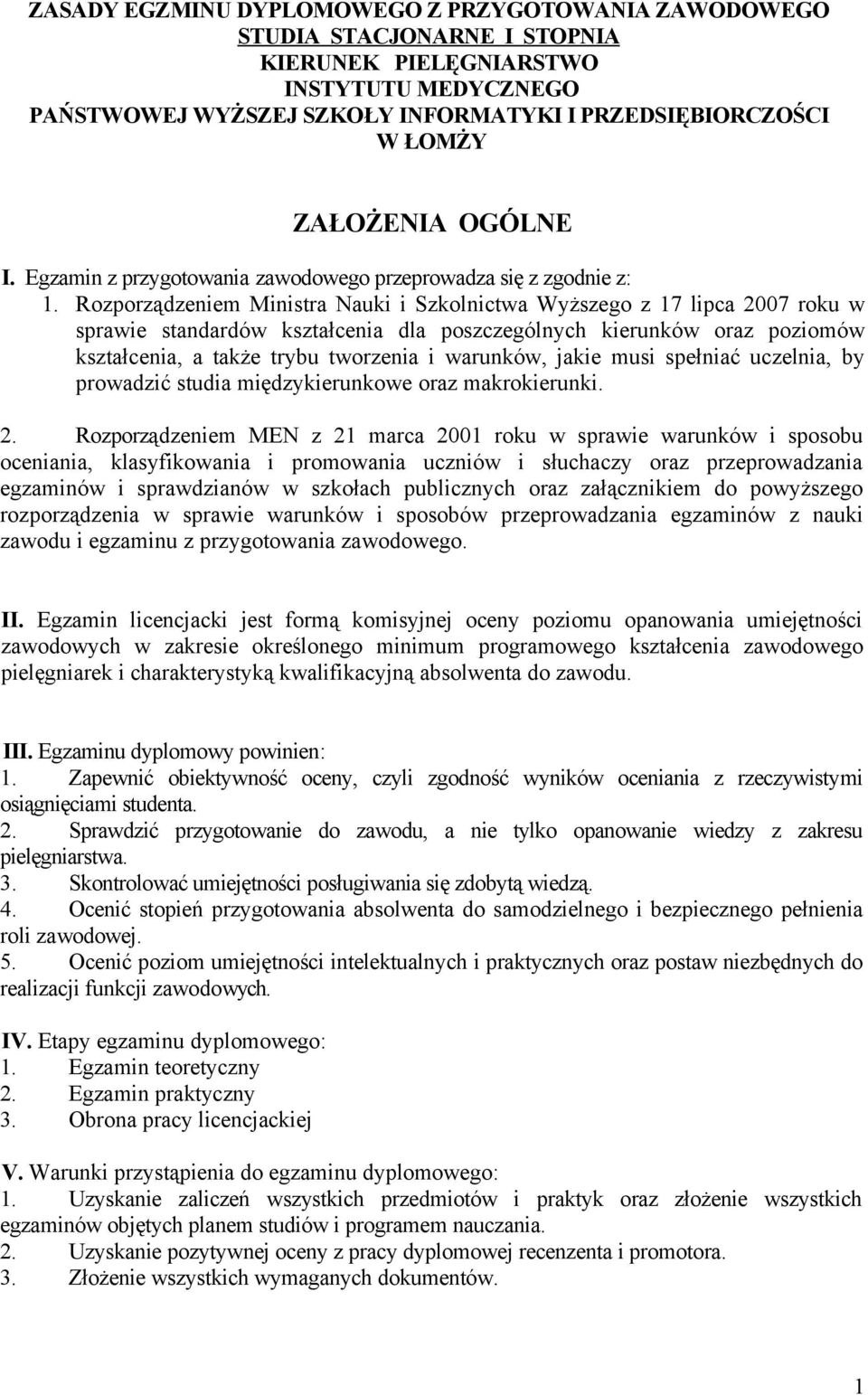 ZASADY EGZMINU DYPLOMOWEGO Z PRZYGOTOWANIA ZAWODOWEGO
STUDIA STACJONARNE I STOPNIA
KIERUNEK PIELĘGNIARSTWO
INSTYTUTU MEDYCZNEGO
PAŃSTWOWEJ WYŻSZEJ SZKOŁY INFORMATYKI I PRZEDSIĘBIORCZOŚCI
W ŁOMŻY

ZAŁOŻENIA OGÓLNE

I. Egzamin z przygotowania zawodowego przeprowadza się z zgodnie z:

1. Rozporządzeniem Ministra Nauki i Szkolnictwa Wyższego z 17 lipca 2007 roku w sprawie standardów kształcenia dla poszczególnych kierunków oraz poziomów kształcenia, a także trybu tworzenia i warunków, jakie musi spełniać uczelnia, by prowadzić studia międzykierunkowe oraz makrokierunki.

2. Rozporządzeniem MEN z 21 marca 2001 roku w sprawie warunków i sposobu oceniania, klasyfikowania i promowania uczniów i słuchaczy oraz przeprowadzania egzaminów i sprawdzianów w szkołach publicznych oraz załącznikiem do powyższego rozporządzenia w sprawie warunków i sposobów przeprowadzania egzaminów z nauki zawodu i egzaminu z przygotowania zawodowego.

II. Egzamin licencjacki jest formą komisyjnej oceny poziomu opanowania umiejętności zawodowych w zakresie określonego minimum programowego kształcenia zawodowego pielęgniarek i charakterystyką kwalifikacyjną absolwenta do zawodu.

III. Egzaminu dyplomowy powinien:
1. Zapewnić obiektywność oceny, czyli zgodność wyników oceniania z rzeczywistymi osiągnięciami studenta.
2. Sprawdzić przygotowanie do zawodu, a nie tylko opanowanie wiedzy z zakresu pielęgniarstwa.
3. Skontrolować umiejętności posługiwania się zdobytą wiedzą.
4. Ocenić stopień przygotowania absolwenta do samodzielnego i bezpiecznego pełnienia roli zawodowej.
5. Ocenić poziom umiejętności intelektualnych i praktycznych oraz postaw niezbędnych do realizacji funkcji zawodowych.

IV. Etapy egzaminu dyplomowego:
1. Egzamin teoretyczny
2. Egzamin praktyczny
3. Obrona pracy licencjackiej

V. Warunki przystąpienia do egzaminu dyplomowego:
1. Uzyskanie zaliczeń wszystkich przedmiotów i praktyk oraz złożenie wszystkich egzaminów objętych planem studiów i programem nauczania.
2. Uzyskanie pozytywnej oceny z pracy dyplomowej recenzenta i promotora.
3. Złożenie wszystkich wymaganych dokumentów.

1